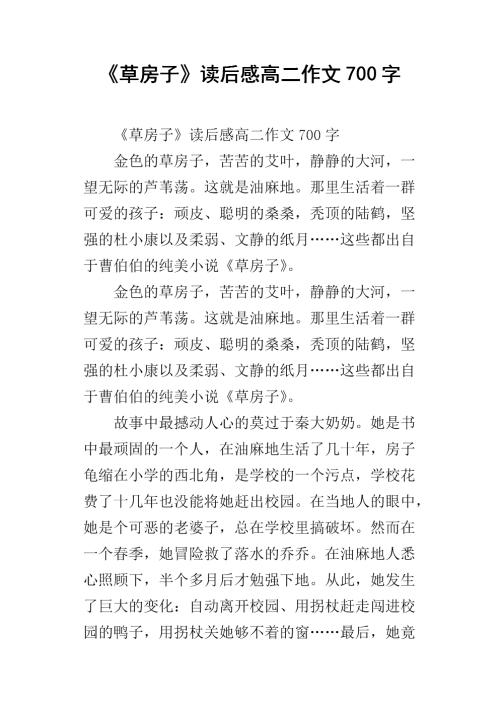 《草房子》读后感高二作文 700 字

《草房子》读后感高二作文 700 字

金色的草房子，苦苦的艾叶，静静的大河，一望无际的芦苇荡。这就是油麻地。那里生活着一群可爱的孩子：顽皮、聪明的桑桑，秃顶的陆鹤，坚强的杜小康以及柔弱、文静的纸月……这些都出自于曹伯伯的纯美小说《草房子》。

金色的草房子，苦苦的艾叶，静静的大河，一望无际的芦苇荡。这就是油麻地。那里生活着一群可爱的孩子：顽皮、聪明的桑桑，秃顶的陆鹤，坚强的杜小康以及柔弱、文静的纸月……这些都出自于曹伯伯的纯美小说《草房子》。

故事中最撼动人心的莫过于秦大奶奶。她是书中最顽固的一个人，在油麻地生活了几十年，房子龟缩在小学的西北角，是学校的一个污点，学校花费了十几年也没能将她赶出校园。在当地人的眼中，她是个可恶的老婆子，总在学校里搞破坏。然而在一个春季，她冒险救了落水的乔乔。在油麻地人悉心照顾下，半个多月后才勉强下地。从此，她发生了巨大的变化：自动离开校园、用拐杖赶走闯进校园的鸭子，用拐杖关她够不着的窗……最后，她竟